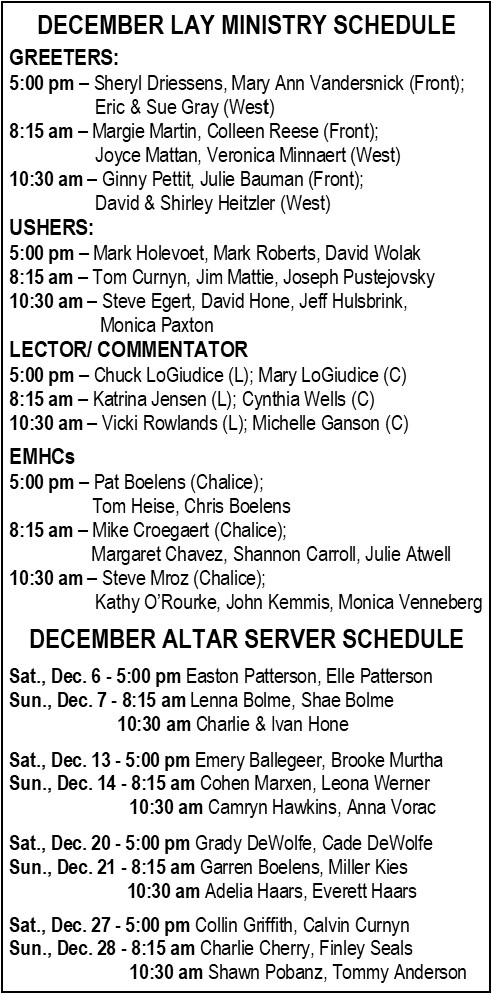 DECEMBER LAY MINISTRY SCHEDULE

GREETERS:
5:00 pm – Sheryl Driessens, Mary Ann Vandersnick (Front); Eric & Sue Gray (West)
8:15 am – Margie Martin, Colleen Reese (Front); Joyce Mattan, Veronica Minnaert (West)
10:30 am – Ginny Pettit, Julie Bauman (Front); David & Shirley Heitzler (West)

USHERS:
5:00 pm – Mark Holevoet, Mark Roberts, David Wolak
8:15 am – Tom Curnyn, Jim Mattie, Joseph Pustejovsky
10:30 am – Steve Egert, David Hone, Jeff Hulsbrink, Monica Paxton

LECTOR/ COMMENTATOR
5:00 pm – Chuck LoGiudice (L); Mary LoGiudice (C)
8:15 am – Katrina Jensen (L); Cynthia Wells (C)
10:30 am – Vicki Rowlands (L); Michelle Ganson (C)

EMHCs
5:00 pm – Pat Boelens (Chalice); Tom Heise, Chris Boelens
8:15 am – Mike Croegaert (Chalice); Margaret Chavez, Shannon Carroll, Julie Atwell
10:30 am – Steve Mroz (Chalice); Kathy O'Rourke, John Kemmis, Monica Venneberg

DECEMBER ALTAR SERVER SCHEDULE

Sat., Dec. 6 - 5:00 pm Easton Patterson, Elle Patterson
Sun., Dec. 7 - 8:15 am Lenna Bolme, Shae Bolme
10:30 am Charlie & Ivan Hone

Sat., Dec. 13 - 5:00 pm Emery Ballegeer, Brooke Murtha
Sun., Dec. 14 - 8:15 am Cohen Marxen, Leona Werner
10:30 am Camryn Hawkins, Anna Vorac

Sat., Dec. 20 - 5:00 pm Grady DeWolfe, Cade DeWolfe
Sun., Dec. 21 - 8:15 am Garren Boelens, Miller Kies
10:30 am Adelia Haars, Everett Haars

Sat., Dec. 27 - 5:00 pm Collin Griffith, Calvin Curnyn
Sun., Dec. 28 - 8:15 am Charlie Cherry, Finley Seals
10:30 am Shawn Pobanz, Tommy Anderson